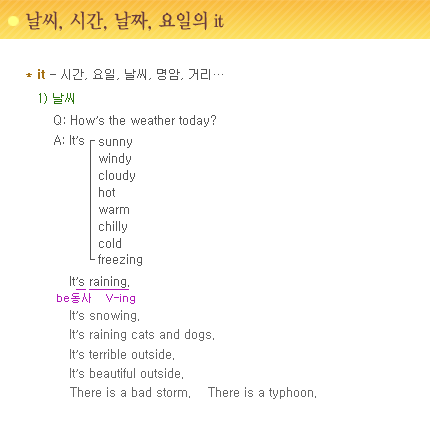 날씨, 시간, 날짜, 요일의 it

* it - 시간, 요일, 날씨, 명암, 거리…

1) 날씨

Q: How's the weather today?

A: It's sunny
windy
cloudy
hot
warm
chilly
cold
freezing

It's raining.
be동사 V-ing

It's snowing.

It's raining cats and dogs.

It's terrible outside.

It's beautiful outside.

There is a bad storm. There is a typhoon.